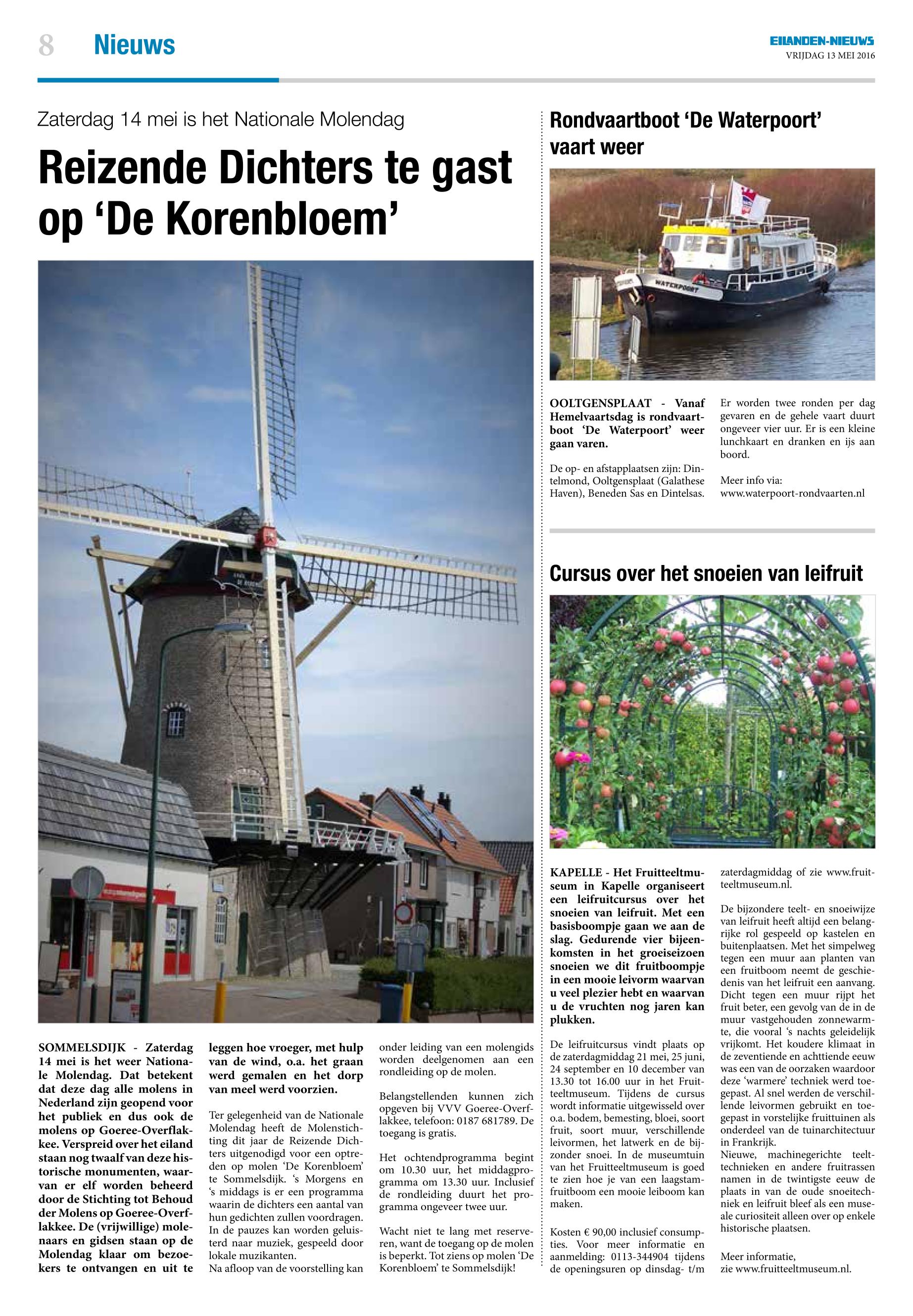 8 Nieuws

EILANDEN-NIEUWS
VRIJDAG 13 MEI 2016

Zaterdag 14 mei is het Nationale Molendag

Reizende Dichters te gast op 'De Korenbloem'

SOMMELSDIJK - Zaterdag 14 mei is het weer Nationale Molendag. Dat betekent dat deze dag alle molens in Nederland zijn geopend voor het publiek en dus ook de molens op Goeree-Overflakkee. Verspreid over het eiland staan nog twaalf van deze historische monumenten, waarvan er elf worden beheerd door de Stichting tot Behoud der Molens op Goeree-Overflakkee. De (vrijwillige) molenaars en gidsen staan op de Molendag klaar om bezoekers te ontvangen en uit te leggen hoe vroeger, met hulp van de wind, o.a. het graan werd gemalen en het dorp van meel werd voorzien.

Ter gelegenheid van de Nationale Molendag heeft de Molenstichting dit jaar de Reizende Dichters uitgenodigd voor een optreden op molen 'De Korenbloem' te Sommelsdijk. 's Morgens en 's middags is er een programma waarin de dichters een aantal van hun gedichten zullen voordragen. In de pauzes kan worden geluisterd naar muziek, gespeeld door lokale muzikanten.
Na afloop van de voorstelling kan onder leiding van een molengids worden deelgenomen aan een rondleiding op de molen.

Belangstellenden kunnen zich opgeven bij VVV Goeree-Overflakkee, telefoon: 0187 681789. De toegang is gratis.

Het ochtendprogramma begint om 10.30 uur, het middagprogramma om 13.30 uur. Inclusief de rondleiding duurt het programma ongeveer twee uur.

Wacht niet te lang met reserveren, want de toegang op de molen is beperkt. Tot ziens op molen 'De Korenbloem' te Sommelsdijk!

Rondvaartboot 'De Waterpoort' vaart weer

WATERPOORT

OOLTGENSPLAAT - Vanaf Hemelvaartsdag is rondvaartboot 'De Waterpoort' weer gaan varen.

De op- en afstapplaatsen zijn: Dintelmond, Ooltgensplaat (Galathese Haven), Beneden Sas en Dintelsas.

Er worden twee ronden per dag gevaren en de gehele vaart duurt ongeveer vier uur. Er is een kleine lunchkaart en dranken en ijs aan boord.

Meer info via:
www.waterpoort-rondvaarten.nl

Cursus over het snoeien van leifruit

KAPELLE - Het Fruitteeltmuseum in Kapelle organiseert een leifruitcursus over het snoeien van leifruit. Met een basisboompje gaan we aan de slag. Gedurende vier bijeenkomsten in het groeiseizoen snoeien we dit fruitboompje in een mooie leivorm waarvan u veel plezier hebt en waarvan u de vruchten nog jaren kan plukken.

De leifruitcursus vindt plaats op de zaterdagmiddag 21 mei, 25 juni, 24 september en 10 december van 13.30 tot 16.00 uur in het Fruitteeltmuseum. Tijdens de cursus wordt informatie uitgewisseld over o.a. bodem, bemesting, bloei, soort fruit, soort muur, verschillende leivormen, het latwerk en de bijzonder snoei. In de museumtuin van het Fruitteeltmuseum is goed te zien hoe je van een laagstamfruitboom een mooie leiboom kan maken.

Kosten € 90,00 inclusief consumpties. Voor meer informatie en aanmelding: 0113-344904 tijdens de openingsuren op dinsdag- t/m zaterdagmiddag of zie www.fruitteeltmuseum.nl.

De bijzondere teelt- en snoeiwijze van leifruit heeft altijd een belangrijke rol gespeeld op kastelen en buitenplaatsen. Met het simpelweg tegen een muur aan planten van een fruitboom neemt de geschiedenis van het leifruit een aanvang. Dicht tegen een muur rijpt het fruit beter, een gevolg van de in de muur vastgehouden zonnewarmte, die vooral 's nachts geleidelijk vrijkomt. Het koudere klimaat in de zeventiende en achttiende eeuw was een van de oorzaken waardoor deze 'warmere' techniek werd toegepast. Al snel werden de verschillende leivormen gebruikt en toegepast in vorstelijke fruittuinen als onderdeel van de tuinarchitectuur in Frankrijk.
Nieuwe, machinegerichte teelttechnieken en andere fruitrassen namen in de twintigste eeuw de plaats in van de oude snoeitechniek en leifruit bleef als een museale curiositeit alleen over op enkele historische plaatsen.

Meer informatie,
zie www.fruitteeltmuseum.nl.